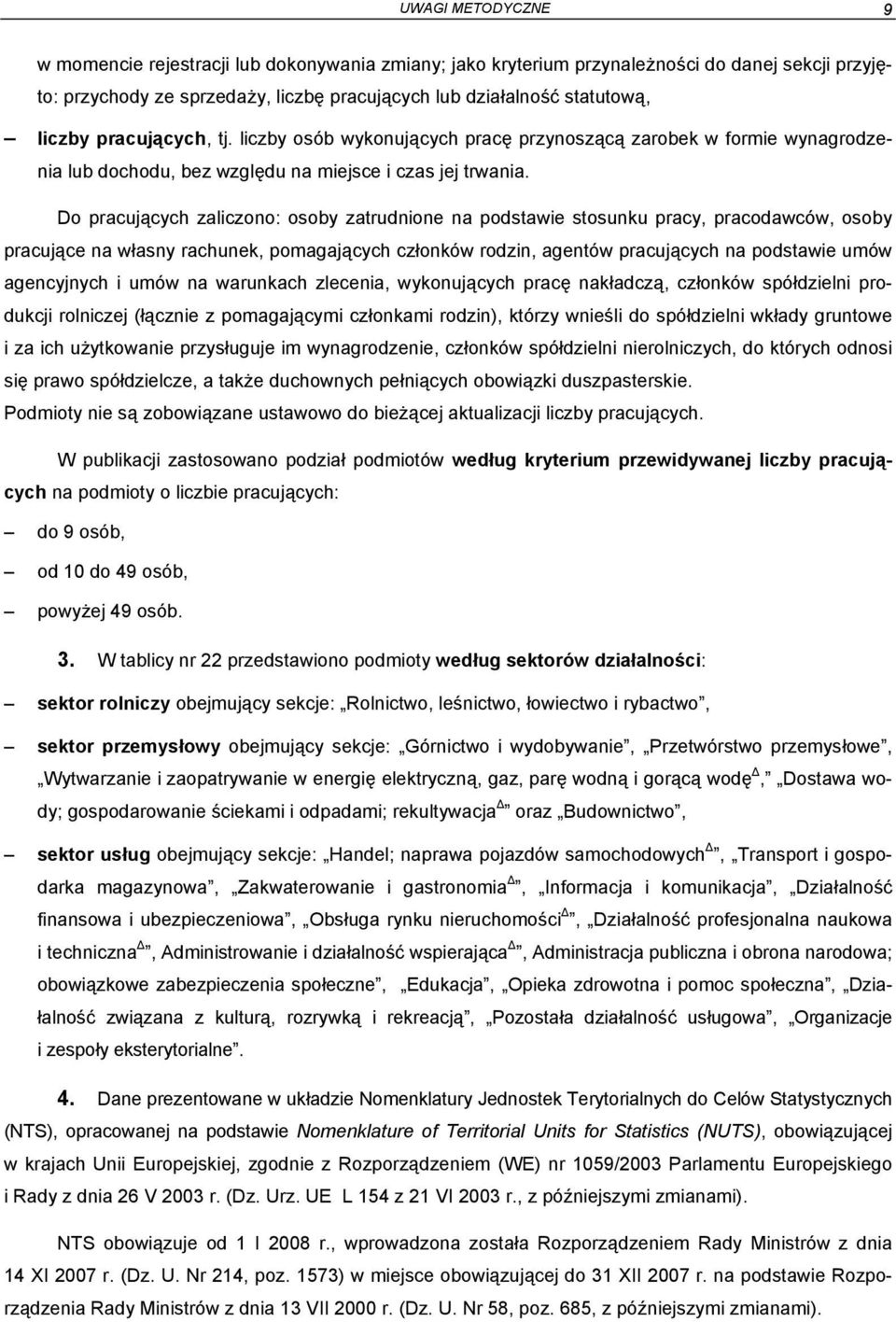 UWAGI METODYCZNE 9

w momencie rejestracji lub dokonywania zmiany; jako kryterium przynależności do danej sekcji przyjęto: przychody ze sprzedaży, liczbę pracujących lub działalność statutową,

– liczby pracujących, tj. liczby osób wykonujących pracę przynoszącą zarobek w formie wynagrodzenia lub dochodu, bez względu na miejsce i czas jej trwania.

Do pracujących zaliczono: osoby zatrudnione na podstawie stosunku pracy, pracodawców, osoby pracujące na własny rachunek, pomagających członków rodzin, agentów pracujących na podstawie umów agencyjnych i umów na warunkach zlecenia, wykonujących pracę nakładczą, członków spółdzielni produkcji rolniczej (łącznie z pomagającymi członkami rodzin), którzy wnieśli do spółdzielni wkłady gruntowe i za ich użytkowanie przysługuje im wynagrodzenie, członków spółdzielni nierolniczych, do których odnosi się prawo spółdzielcze, a także duchownych pełniących obowiązki duszpasterskie. Podmioty nie są zobowiązane ustawowo do bieżącej aktualizacji liczby pracujących.

W publikacji zastosowano podział podmiotów według kryterium przewidywanej liczby pracujących na podmioty o liczbie pracujących:

– do 9 osób,

– od 10 do 49 osób,

– powyżej 49 osób.

3. W tablicy nr 22 przedstawiono podmioty według sektorów działalności:

– sektor rolniczy obejmujący sekcje: „Rolnictwo, leśnictwo, łowiectwo i rybactwo”,

– sektor przemysłowy obejmujący sekcje: „Górnictwo i wydobywanie”, „Przetwórstwo przemysłowe”, „Wytwarzanie i zaopatrywanie w energię elektryczną, gaz, parę wodną i gorącą wodę$^{\Delta}$”, „Dostawa wody; gospodarowanie ściekami i odpadami; rekultywacja$^{\Delta}$” oraz „Budownictwo”,

– sektor usług obejmujący sekcje: „Handel; naprawa pojazdów samochodowych$^{\Delta}$”, „Transport i gospodarka magazynowa”, „Zakwaterowanie i gastronomia$^{\Delta}$”, „Informacja i komunikacja”, „Działalność finansowa i ubezpieczeniowa”, „Obsługa rynku nieruchomości$^{\Delta}$”, „Działalność profesjonalna naukowa i techniczna$^{\Delta}$”, Administrowanie i działalność wspierająca$^{\Delta}$”, Administracja publiczna i obrona narodowa; obowiązkowe zabezpieczenia społeczne”, „Edukacja”, „Opieka zdrowotna i pomoc społeczna”, „Działalność związana z kulturą, rozrywką i rekreacją”, „Pozostała działalność usługowa”, „Organizacje i zespoły eksterytorialne”.

4. Dane prezentowane w układzie Nomenklatury Jednostek Terytorialnych do Celów Statystycznych (NTS), opracowanej na podstawie Nomenklature of Territorial Units for Statistics (NUTS), obowiązującej w krajach Unii Europejskiej, zgodnie z Rozporządzeniem (WE) nr 1059/2003 Parlamentu Europejskiego i Rady z dnia 26 V 2003 r. (Dz. Urz. UE L 154 z 21 VI 2003 r., z późniejszymi zmianami).

NTS obowiązuje od 1 I 2008 r., wprowadzona została Rozporządzeniem Rady Ministrów z dnia 14 XI 2007 r. (Dz. U. Nr 214, poz. 1573) w miejsce obowiązującej do 31 XII 2007 r. na podstawie Rozporządzenia Rady Ministrów z dnia 13 VII 2000 r. (Dz. U. Nr 58, poz. 685, z późniejszymi zmianami).